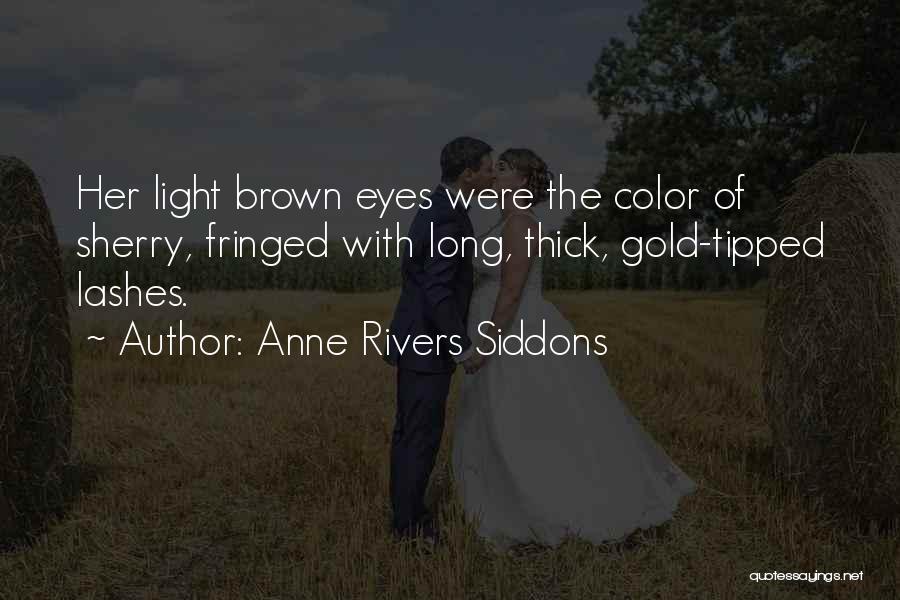 Her light brown eyes were the color of sherry, fringed with long, thick, gold-tipped lashes.

~ Author: Anne Rivers Siddons

quotessayings.net